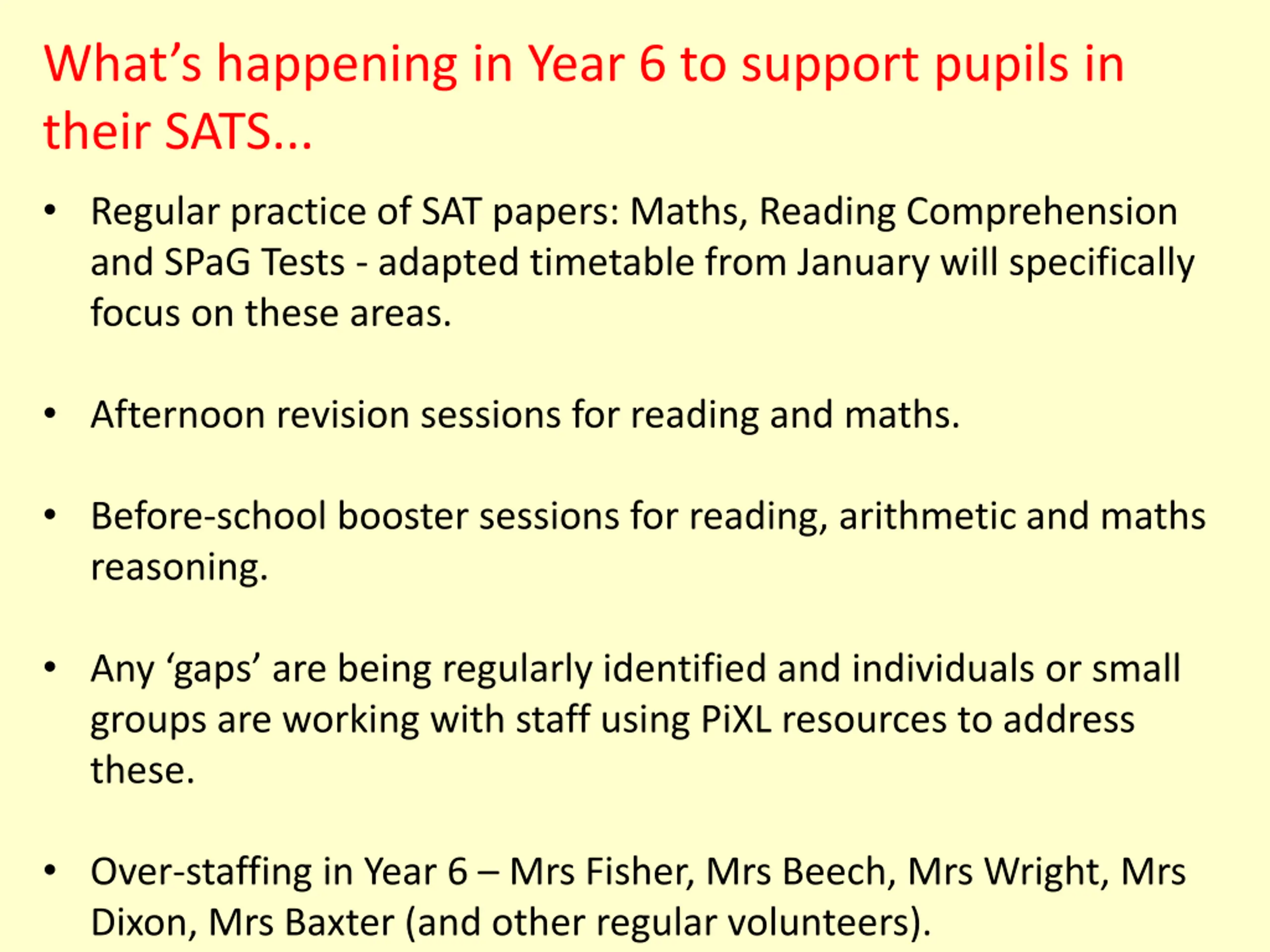 What’s happening in Year 6 to support pupils in their SATS...

• Regular practice of SAT papers: Maths, Reading Comprehension and SPaG Tests - adapted timetable from January will specifically focus on these areas.

• Afternoon revision sessions for reading and maths.

• Before-school booster sessions for reading, arithmetic and maths reasoning.

• Any ‘gaps’ are being regularly identified and individuals or small groups are working with staff using PiXL resources to address these.

• Over-staffing in Year 6 – Mrs Fisher, Mrs Beech, Mrs Wright, Mrs Dixon, Mrs Baxter (and other regular volunteers).